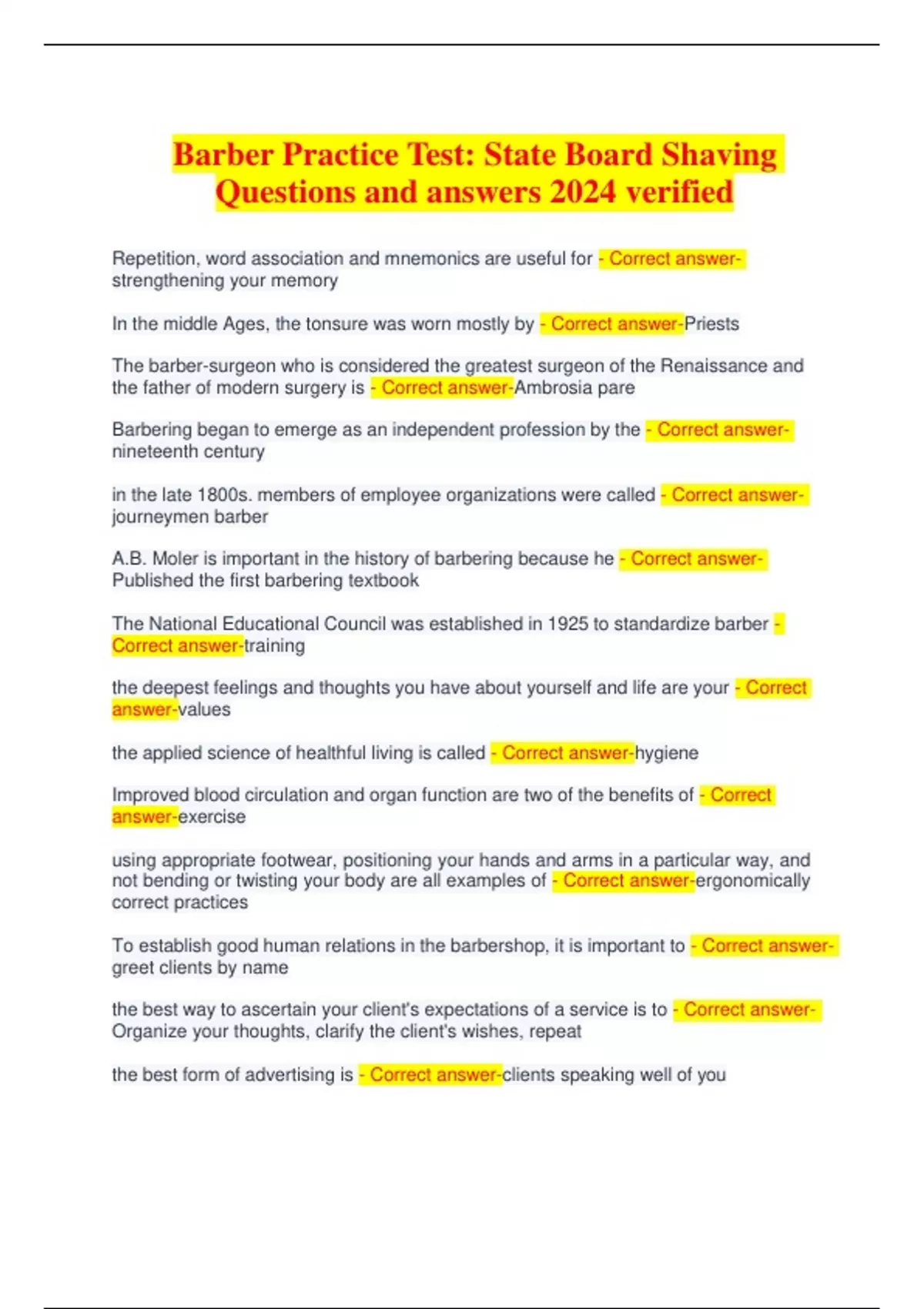 Barber Practice Test: State Board Shaving Questions and answers 2024 verified

Repetition, word association and mnemonics are useful for - Correct answer-strengthening your memory

In the middle Ages, the tonsure was worn mostly by - Correct answer-Priests

The barber-surgeon who is considered the greatest surgeon of the Renaissance and the father of modern surgery is - Correct answer-Ambrosia pare

Barbering began to emerge as an independent profession by the - Correct answer-nineteenth century

in the late 1800s. members of employee organizations were called - Correct answer-journeymen barber

A.B. Moler is important in the history of barbering because he - Correct answer-Published the first barbering textbook

The National Educational Council was established in 1925 to standardize barber - Correct answer-training

the deepest feelings and thoughts you have about yourself and life are your - Correct answer-values

the applied science of healthful living is called - Correct answer-hygiene

Improved blood circulation and organ function are two of the benefits of - Correct answer-exercise

using appropriate footwear, positioning your hands and arms in a particular way, and not bending or twisting your body are all examples of - Correct answer-ergonomically correct practices

To establish good human relations in the barbershop, it is important to - Correct answer-greet clients by name

the best way to ascertain your client's expectations of a service is to - Correct answer-Organize your thoughts, clarify the client's wishes, repeat

the best form of advertising is - Correct answer-clients speaking well of you